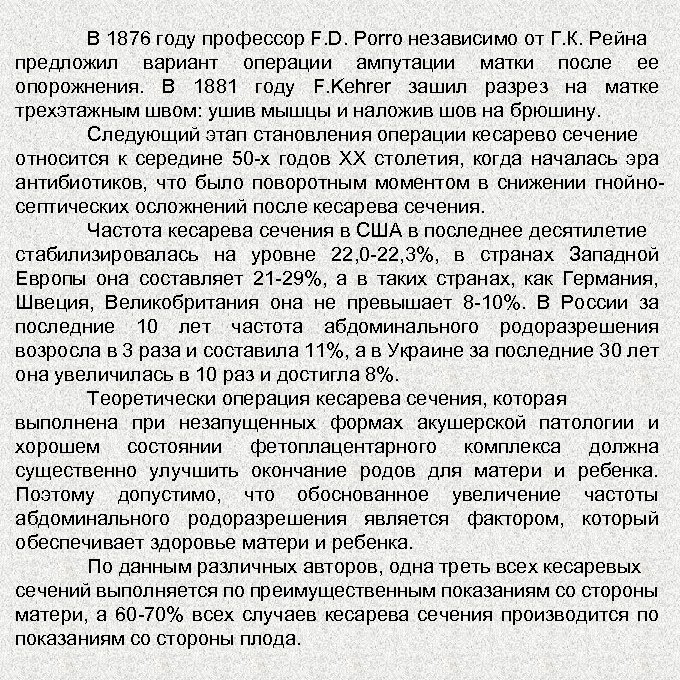 В 1876 году профессор F.D. Porro независимо от Г.К. Рейна предложил вариант операции ампутации матки после ее опорожнения. В 1881 году F.Kehrer зашил разрез на матке трехэтажным швом: ушив мышцы и наложив шов на брюшину.

Следующий этап становления операции кесарево сечение относится к середине 50-х годов XX столетия, когда началась эра антибиотиков, что было поворотным моментом в снижении гнойно-септических осложнений после кесарева сечения.

Частота кесарева сечения в США в последнее десятилетие стабилизировалась на уровне 22,0-22,3%, в странах Западной Европы она составляет 21-29%, а в таких странах, как Германия, Швеция, Великобритания она не превышает 8-10%. В России за последние 10 лет частота абдоминального родоразрешения возросла в 3 раза и составила 11%, а в Украине за последние 30 лет она увеличилась в 10 раз и достигла 8%.

Теоретически операция кесарева сечения, которая выполнена при незапущенных формах акушерской патологии и хорошем состоянии фетоплацентарного комплекса должна существенно улучшить окончание родов для матери и ребенка. Поэтому допустимо, что обоснованное увеличение частоты абдоминального родоразрешения является фактором, который обеспечивает здоровье матери и ребенка.

По данным различных авторов, одна треть всех кесаревых сечений выполняется по преимущественным показаниям со стороны матери, а 60-70% всех случаев кесарева сечения производится по показаниям со стороны плода.